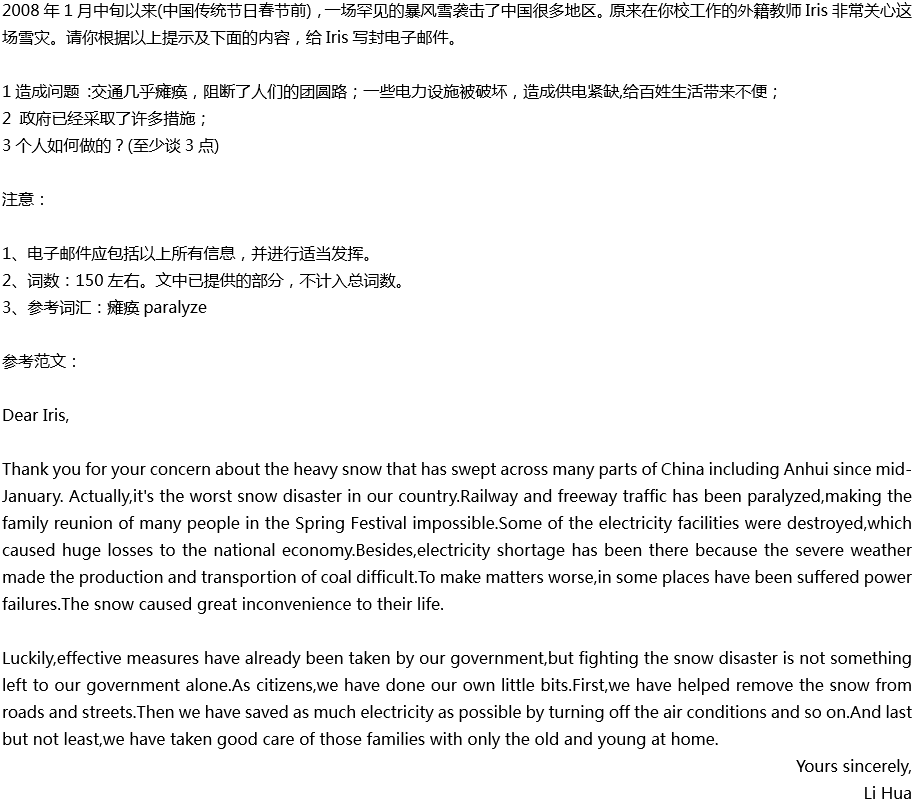 2008 年 1 月中旬以来(中国传统节日春节前)，一场罕见的暴风雪袭击了中国很多地区。原来在你校工作的外籍教师 Iris 非常关心这场雪灾。请你根据以上提示及下面的内容，给 Iris 写封电子邮件。

1 造成问题 :交通几乎瘫痪，阻断了人们的团圆路；一些电力设施被破坏，造成供电紧缺,给百姓生活带来不便；
2 政府已经采取了许多措施；
3 个人如何做的？(至少谈 3 点)

注意：

1、电子邮件应包括以上所有信息，并进行适当发挥。
2、词数：150 左右。文中已提供的部分，不计入总词数。
3、参考词汇：瘫痪 paralyze

参考范文：

Dear Iris,

Thank you for your concern about the heavy snow that has swept across many parts of China including Anhui since mid-January. Actually,it's the worst snow disaster in our country.Railway and freeway traffic has been paralyzed,making the family reunion of many people in the Spring Festival impossible.Some of the electricity facilities were destroyed,which caused huge losses to the national economy.Besides,electricity shortage has been there because the severe weather made the production and transportion of coal difficult.To make matters worse,in some places have been suffered power failures.The snow caused great inconvenience to their life.

Luckily,effective measures have already been taken by our government,but fighting the snow disaster is not something left to our government alone.As citizens,we have done our own little bits.First,we have helped remove the snow from roads and streets.Then we have saved as much electricity as possible by turning off the air conditions and so on.And last but not least,we have taken good care of those families with only the old and young at home.

Yours sincerely,
Li Hua